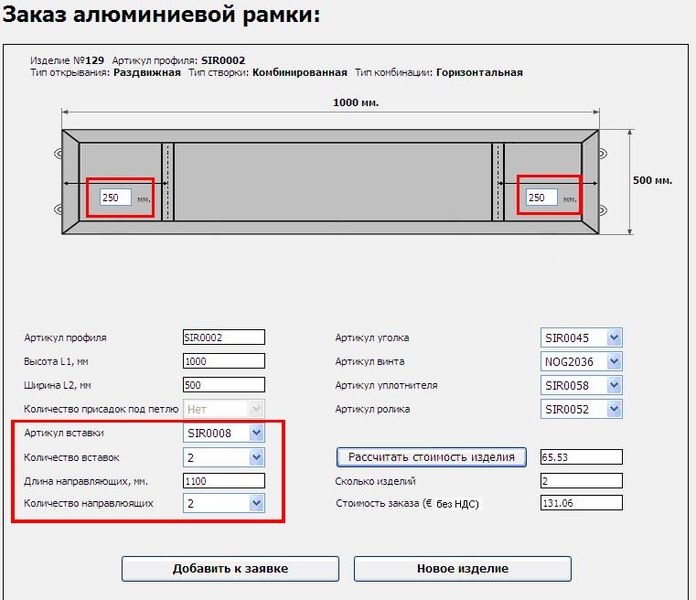 Заказ алюминиевой рамки:

Изделие №129 Артикул профиля: SIR0002
Тип открывания: Раздвижная Тип створки: Комбинированная Тип комбинации: Горизонтальная

1000 мм.

250 мм.

250 мм.

500 мм.

Артикул профиля SIR0002
Высота L1, мм 1000
Ширина L2, мм 500
Количество присадок под петлю Нет
Артикул вставки SIR0008
Количество вставок 2
Длина направляющих, мм. 1100
Количество направляющих 2

Артикул уголка SIR0045
Артикул винта NOG2036
Артикул уплотнителя SIR0058
Артикул ролика SIR0052
Рассчитать стоимость изделия 65.53
Сколько изделий 2
Стоимость заказа (€ без НДС) 131.06

Добавить к заявке
Новое изделие